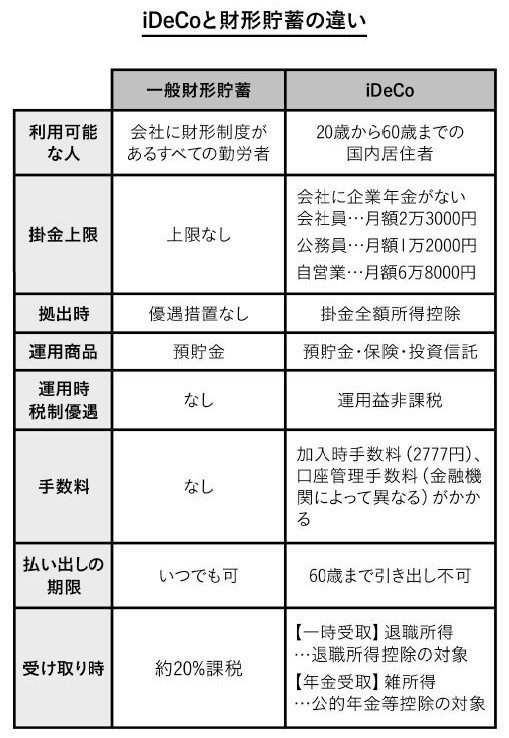 iDeCoと財形貯蓄の違い

| | 一般財形貯蓄 | iDeCo |
|---|---|---|
| 利用可能な人 | 会社に財形制度があるすべての勤労者 | 20歳から60歳までの国内居住者 |
| 掛金上限 | 上限なし | 会社に企業年金がない会社員…月額2万3000円 公務員…月額1万2000円 自営業…月額6万8000円 |
| 拠出時 | 優遇措置なし | 掛金全額所得控除 |
| 運用商品 | 預貯金 | 預貯金・保険・投資信託 |
| 運用時税制優遇 | なし | 運用益非課税 |
| 手数料 | なし | 加入時手数料（2777円）、口座管理手数料（金融機関によって異なる）がかかる |
| 払い出しの期限 | いつでも可 | 60歳まで引き出し不可 |
| 受け取り時 | 約20%課税 | 【一時受取】退職所得…退職所得控除の対象 【年金受取】雑所得…公的年金等控除の対象 |